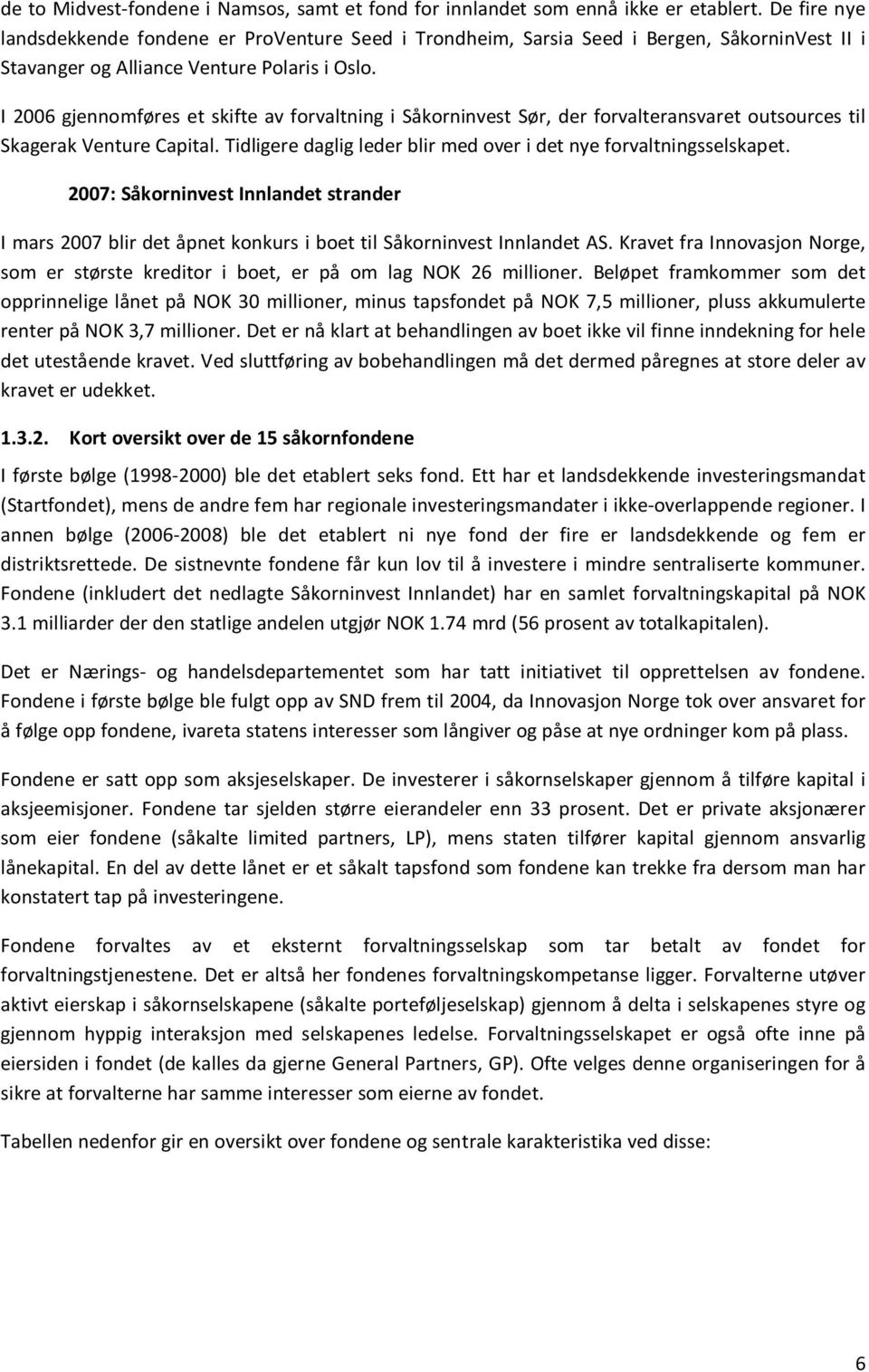 de to Midvest-fondene i Namsos, samt et fond for innlandet som ennå ikke er etablert. De fire nye landsdekkende fondene er ProVenture Seed i Trondheim, Sarsia Seed i Bergen, SåkorninVest II i Stavanger og Alliance Venture Polaris i Oslo.

I 2006 gjennomføres et skifte av forvaltning i Såkorninvest Sør, der forvalteransvaret outsources til Skagerak Venture Capital. Tidligere daglig leder blir med over i det nye forvaltningsselskapet.

2007: Såkorninvest Innlandet strander

I mars 2007 blir det åpnet konkurs i boet til Såkorninvest Innlandet AS. Kravet fra Innovasjon Norge, som er største kreditor i boet, er på om lag NOK 26 millioner. Beløpet framkommer som det opprinnelige lånet på NOK 30 millioner, minus tapsfondet på NOK 7,5 millioner, pluss akkumulerte renter på NOK 3,7 millioner. Det er nå klart at behandlingen av boet ikke vil finne inndekning for hele det utestående kravet. Ved sluttføring av bobehandlingen må det dermed påregnes at store deler av kravet er udekket.

1.3.2. Kort oversikt over de 15 såkornfondene

I første bølge (1998-2000) ble det etablert seks fond. Ett har et landsdekkende investeringsmandat (Startfondet), mens de andre fem har regionale investeringsmandater i ikke-overlappende regioner. I annen bølge (2006-2008) ble det etablert ni nye fond der fire er landsdekkende og fem er distriktsrettede. De sistnevnte fondene får kun lov til å investere i mindre sentraliserte kommuner. Fondene (inkludert det nedlagte Såkorninvest Innlandet) har en samlet forvaltningskapital på NOK 3.1 milliarder der den statlige andelen utgjør NOK 1.74 mrd (56 prosent av totalkapitalen).

Det er Nærings- og handelsdepartementet som har tatt initiativet til opprettelsen av fondene. Fondene i første bølge ble fulgt opp av SND frem til 2004, da Innovasjon Norge tok over ansvaret for å følge opp fondene, ivareta statens interesser som långiver og påse at nye ordninger kom på plass.

Fondene er satt opp som aksjeselskaper. De investerer i såkornselskaper gjennom å tilføre kapital i aksjeemisjoner. Fondene tar sjelden større eierandeler enn 33 prosent. Det er private aksjonærer som eier fondene (såkalte limited partners, LP), mens staten tilfører kapital gjennom ansvarlig lånekapital. En del av dette lånet er et såkalt tapsfond som fondene kan trekke fra dersom man har konstatert tap på investeringene.

Fondene forvaltes av et eksternt forvaltningsselskap som tar betalt av fondet for forvaltningstjenestene. Det er altså her fondenes forvaltningskompetanse ligger. Forvalterne utøver aktivt eierskap i såkornselskapene (såkalte porteføljeselskap) gjennom å delta i selskapenes styre og gjennom hyppig interaksjon med selskapenes ledelse. Forvaltningsselskapet er også ofte inne på eiersiden i fondet (de kalles da gjerne General Partners, GP). Ofte velges denne organiseringen for å sikre at forvalterne har samme interesser som eierne av fondet.

Tabellen nedenfor gir en oversikt over fondene og sentrale karakteristika ved disse:

6